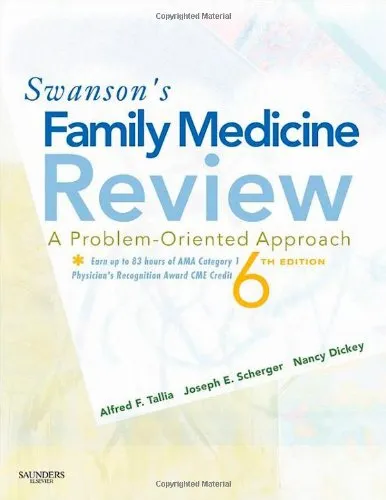 Copyrighted Material

Swanson's
Family Medicine
Review
A Problem-Oriented Approach

* Earn up to 83 hours of AMA Category 1 Physician's Recognition Award CME Credit

6TH EDITION

Alfred F. Tallia Joseph E. Scherger Nancy Dickey

SAUNDERS
ELSEVIER

Copyrighted Material